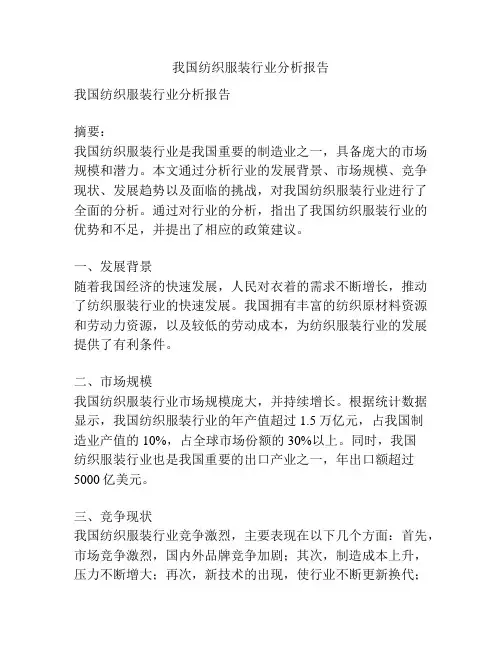 我国纺织服装行业分析报告

我国纺织服装行业分析报告

摘要：
我国纺织服装行业是我国重要的制造业之一，具备庞大的市场规模和潜力。本文通过分析行业的发展背景、市场规模、竞争现状、发展趋势以及面临的挑战，对我国纺织服装行业进行了全面的分析。通过对行业的分析，指出了我国纺织服装行业的优势和不足，并提出了相应的政策建议。

一、发展背景
随着我国经济的快速发展，人民对衣着的需求不断增长，推动了纺织服装行业的快速发展。我国拥有丰富的纺织原材料资源和劳动力资源，以及较低的劳动成本，为纺织服装行业的发展提供了有利条件。

二、市场规模
我国纺织服装行业市场规模庞大，并持续增长。根据统计数据显示，我国纺织服装行业的年产值超过 1.5 万亿元，占我国制造业产值的 10%，占全球市场份额的 30%以上。同时，我国纺织服装行业也是我国重要的出口产业之一，年出口额超过 5000 亿美元。

三、竞争现状
我国纺织服装行业竞争激烈，主要表现在以下几个方面：首先，市场竞争激烈，国内外品牌竞争加剧；其次，制造成本上升，压力不断增大；再次，新技术的出现，使行业不断更新换代；